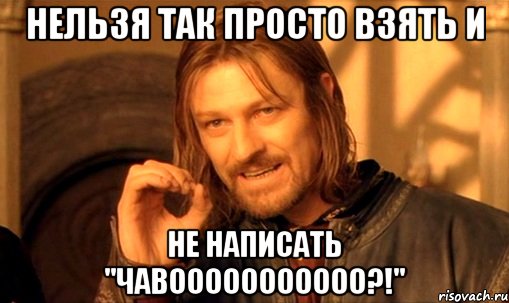 НЕЛЬЗЯ ТАК ПРОСТО ВЗЯТЬ И

НЕ НАПИСАТЬ "ЧАВООООООООООО?!"

risovach.ru